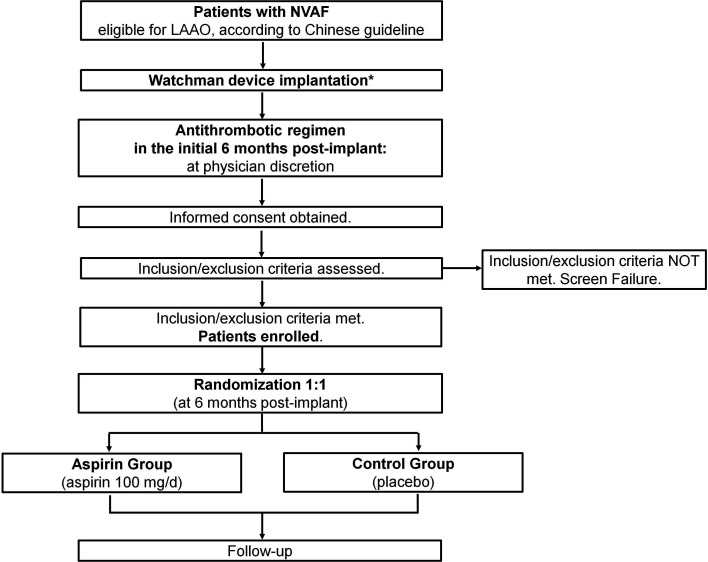 Patients with NVAF
eligible for LAAO, according to Chinese guideline

Watchman device implantation*

Antithrombotic regimen
in the initial 6 months post-implant:
at physician discretion

Informed consent obtained.

Inclusion/exclusion criteria assessed.

Inclusion/exclusion criteria NOT met. Screen Failure.

Inclusion/exclusion criteria met.
Patients enrolled.

Randomization 1:1
(at 6 months post-implant)

Aspirin Group
(aspirin 100 mg/d)

Control Group
(placebo)

Follow-up